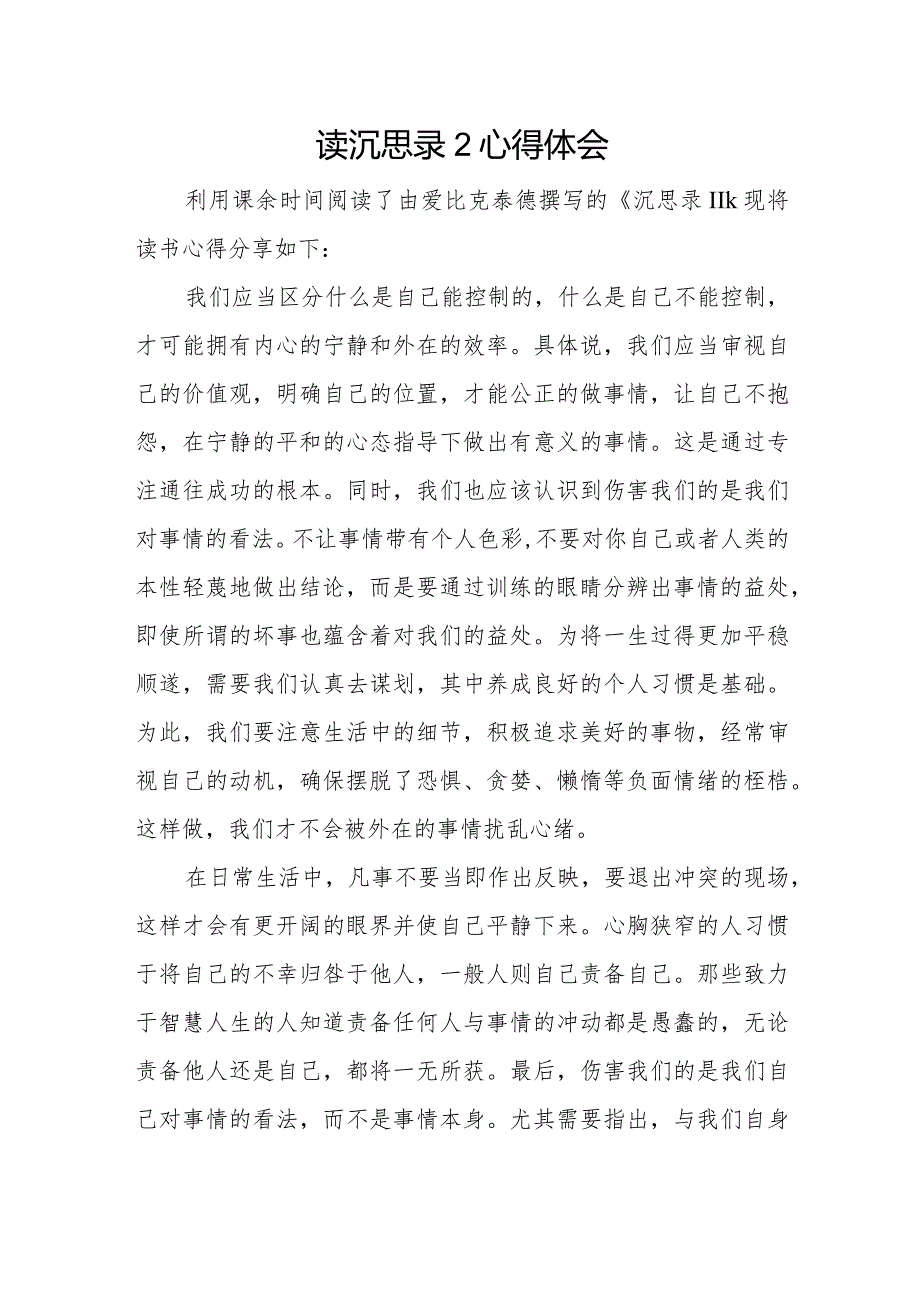 读沉思录2心得体会

利用课余时间阅读了由爱比克泰德撰写的《沉思录IIk现将读书心得分享如下：

我们应当区分什么是自己能控制的，什么是自己不能控制，才可能拥有内心的宁静和外在的效率。具体说，我们应当审视自己的价值观，明确自己的位置，才能公正的做事情，让自己不抱怨，在宁静的平和的心态指导下做出有意义的事情。这是通过专注通往成功的根本。同时，我们也应该认识到伤害我们的是我们对事情的看法。不让事情带有个人色彩,不要对你自己或者人类的本性轻蔑地做出结论，而是要通过训练的眼睛分辨出事情的益处，即使所谓的坏事也蕴含着对我们的益处。为将一生过得更加平稳顺遂，需要我们认真去谋划，其中养成良好的个人习惯是基础。为此，我们要注意生活中的细节，积极追求美好的事物，经常审视自己的动机，确保摆脱了恐惧、贪婪、懒惰等负面情绪的桎梏。这样做，我们才不会被外在的事情扰乱心绪。

在日常生活中，凡事不要当即作出反映，要退出冲突的现场，这样才会有更开阔的眼界并使自己平静下来。心胸狭窄的人习惯于将自己的不幸归咎于他人，一般人则自己责备自己。那些致力于智慧人生的人知道责备任何人与事情的冲动都是愚蠢的，无论责备他人还是自己，都将一无所获。最后，伤害我们的是我们自己对事情的看法，而不是事情本身。尤其需要指出，与我们自身